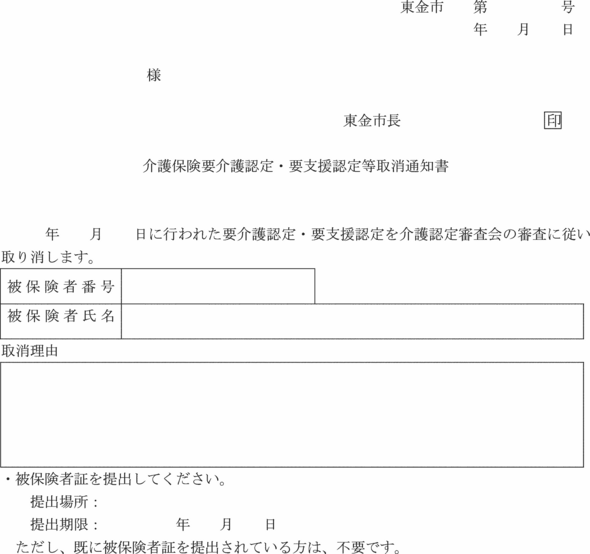 東金市　第　　号
年　月　日

様

東金市長　印

介護保険要介護認定・要支援認定等取消通知書

年　月　日に行われた要介護認定・要支援認定を介護認定審査会の審査に従い取り消します。

| 被保険者番号 |  |
|---|---|
| 被保険者氏名 |  |

取消理由

・被保険者証を提出してください。
提出場所：
提出期限：　年　月　日
ただし、既に被保険者証を提出されている方は、不要です。